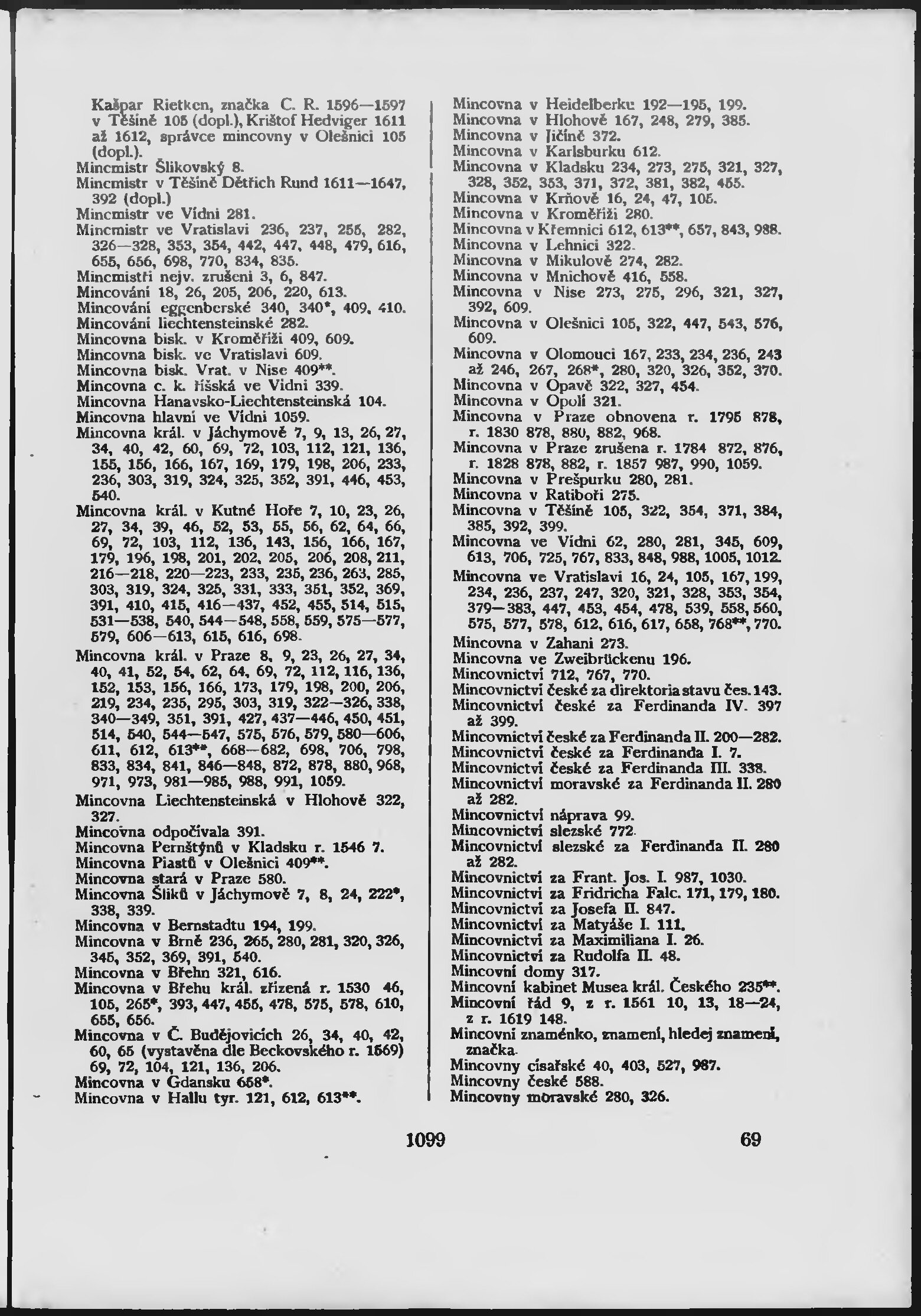 Kašpar Rietken, značka C. R. 1596—1597 v Těšíně 105 (dopl.), Krištof Hedviger 1611 až 1612, správce mincovny v Olešnici 105 (dopl.).
Mincmistr Šlikovský 8.
Mincmistr v Těšíně Dětřich Rund 1611—1647, 392 (dopl.)
Mincmistr ve Vídni 281.
Mincmistr ve Vratislavi 236, 237, 255, 282, 326—328, 353, 354, 442, 447, 448, 479, 616, 655, 656, 698, 770, 834, 835.
Mincmistři nejv. zrušeni 3, 6, 847.
Mincování 18, 26, 205, 206, 220, 613.
Mincování eggenberské 340, 340*, 409, 410.
Mincování liechtensteinské 282.
Mincovna bisk. v Kroměříži 409, 609.
Mincovna bisk. ve Vratislavi 609.
Mincovna bisk. Vrat. v Nise 409**.
Mincovna c. k. říšská ve Vídni 339.
Mincovna Hanavsko-Liechtensteinská 104.
Mincovna hlavní ve Vídni 1059.
Mincovna král. v Jáchymově 7, 9, 13, 26, 27, 34, 40, 42, 60, 69, 72, 103, 112, 121, 136, 155, 156, 166, 167, 169, 179, 198, 206, 233, 236, 303, 319, 324, 325, 352, 391, 446, 453, 540.
Mincovna král. v Kutné Hoře 7, 10, 23, 26, 27, 34, 39, 46, 52, 53, 55, 56, 62, 64, 66, 69, 72, 103, 112, 136, 143, 156, 166, 167, 179, 196, 198, 201, 202, 205, 206, 208, 211, 216—218, 220—223, 233, 235, 236, 263, 285, 303, 319, 324, 325, 331, 333, 351, 352, 369, 391, 410, 415, 416—437, 452, 455, 514, 515, 531—538, 540, 544—548, 558, 559, 575—577, 579, 606—613, 615, 616, 698.
Mincovna král. v Praze 8, 9, 23, 26, 27, 34, 40, 41, 52, 54, 62, 64, 69, 72, 112, 116, 136, 152, 153, 156, 166, 173, 179, 198, 200, 206, 219, 234, 235, 295, 303, 319, 322—326, 338, 340—349, 351, 391, 427, 437—446, 450, 451, 514, 540, 544—547, 575, 576, 579, 580—606, 611, 612, 613**, 668—682, 698, 706, 798, 833, 834, 841, 846—848, 872, 878, 880, 968, 971, 973, 981—985, 988, 991, 1059.
Mincovna Liechtensteinská v Hlohově 322, 327.
Mincovna odpočívala 391.
Mincovna Pernštýnů v Kladsku r. 1546 7.
Mincovna Piastů v Olešnici 409**.
Mincovna stará v Praze 580.
Mincovna Šliků v Jáchymově 7, 8, 24, 222*, 338, 339.
Mincovna v Bernstadtu 194, 199.
Mincovna v Brně 236, 265, 280, 281, 320, 326, 345, 352, 369, 391, 540.
Mincovna v Břehn 321, 616.
Mincovna v Břehu král. zřízená r. 1530 46, 105, 265*, 393, 447, 455, 478, 575, 578, 610, 655, 656.
Mincovna v Č. Budějovicích 26, 34, 40, 42, 60, 65 (vystavěna dle Beckovského r. 1569) 69, 72, 104, 121, 136, 206.
Mincovna v Gdansku 658*.
Mincovna v Hallu tyr. 121, 612, 613**.

Mincovna v Heidelberku 192—195, 199.
Mincovna v Hlohově 167, 248, 279, 385.
Mincovna v Jičíně 372.
Mincovna v Karlsburku 612.
Mincovna v Kladsku 234, 273, 275, 321, 327, 328, 352, 353, 371, 372, 381, 382, 455.
Mincovna v Krňově 16, 24, 47, 105.
Mincovna v Kroměříži 280.
Mincovna v Křemnici 612, 613**, 657, 843, 988.
Mincovna v Lehnici 322.
Mincovna v Mikulově 274, 282.
Mincovna v Mnichově 416, 558.
Mincovna v Nise 273, 275, 296, 321, 327, 392, 609.
Mincovna v Olešnici 105, 322, 447, 543, 576, 609.
Mincovna v Olomouci 167, 233, 234, 236, 243 až 246, 267, 268*, 280, 320, 326, 352, 370.
Mincovna v Opavě 322, 327, 454.
Mincovna v Opolí 321.
Mincovna v Praze obnovena r. 1795 878, r. 1830 878, 880, 882, 968.
Mincovna v Praze zrušena r. 1784 872, 876, r. 1828 878, 882, r. 1857 987, 990, 1059.
Mincovna v Prešpurku 280, 281.
Mincovna v Ratiboři 275.
Mincovna v Těšíně 105, 322, 354, 371, 384, 385, 392, 399.
Mincovna ve Vídni 62, 280, 281, 345, 609, 613, 706, 725, 767, 833, 848, 988, 1005, 1012.
Mincovna ve Vratislavi 16, 24, 105, 167, 199, 234, 236, 237, 247, 320, 321, 328, 353, 354, 379—383, 447, 453, 454, 478, 539, 558, 560, 575, 577, 578, 612, 616, 617, 658, 768**, 770.
Mincovna v Zahani 273.
Mincovna ve Zweibrückenu 196.
Mincovnictví 712, 767, 770.
Mincovnictví české za direktoria stavu čes. 143.
Mincovnictví české za Ferdinanda IV. 397 až 399.
Mincovnictví české za Ferdinanda II. 200—282.
Mincovnictví české za Ferdinanda I. 7.
Mincovnictví české za Ferdinanda III. 338.
Mincovnictví moravské za Ferdinanda II. 280 až 282.
Mincovnictví náprava 99.
Mincovnictví slezské 772.
Mincovnictví slezské za Ferdinanda II. 280 až 282.
Mincovnictví za Frant. Jos. I. 987, 1030.
Mincovnictví za Fridricha Falc. 171, 179, 180.
Mincovnictví za Josefa II. 847.
Mincovnictví za Matyáše I. 111.
Mincovnictví za Maximiliana I. 26.
Mincovnictví za Rudolfa II. 48.
Mincovní domy 317.
Mincovní kabinet Musea král. Českého 235**.
Mincovní řád 9, z r. 1561 10, 13, 18—24, z r. 1619 148.
Mincovní znaménko, znamení, hledej znamení, značka.
Mincovny císařské 40, 403, 527, 987.
Mincovny české 588.
Mincovny moravské 280, 326.

1099 69